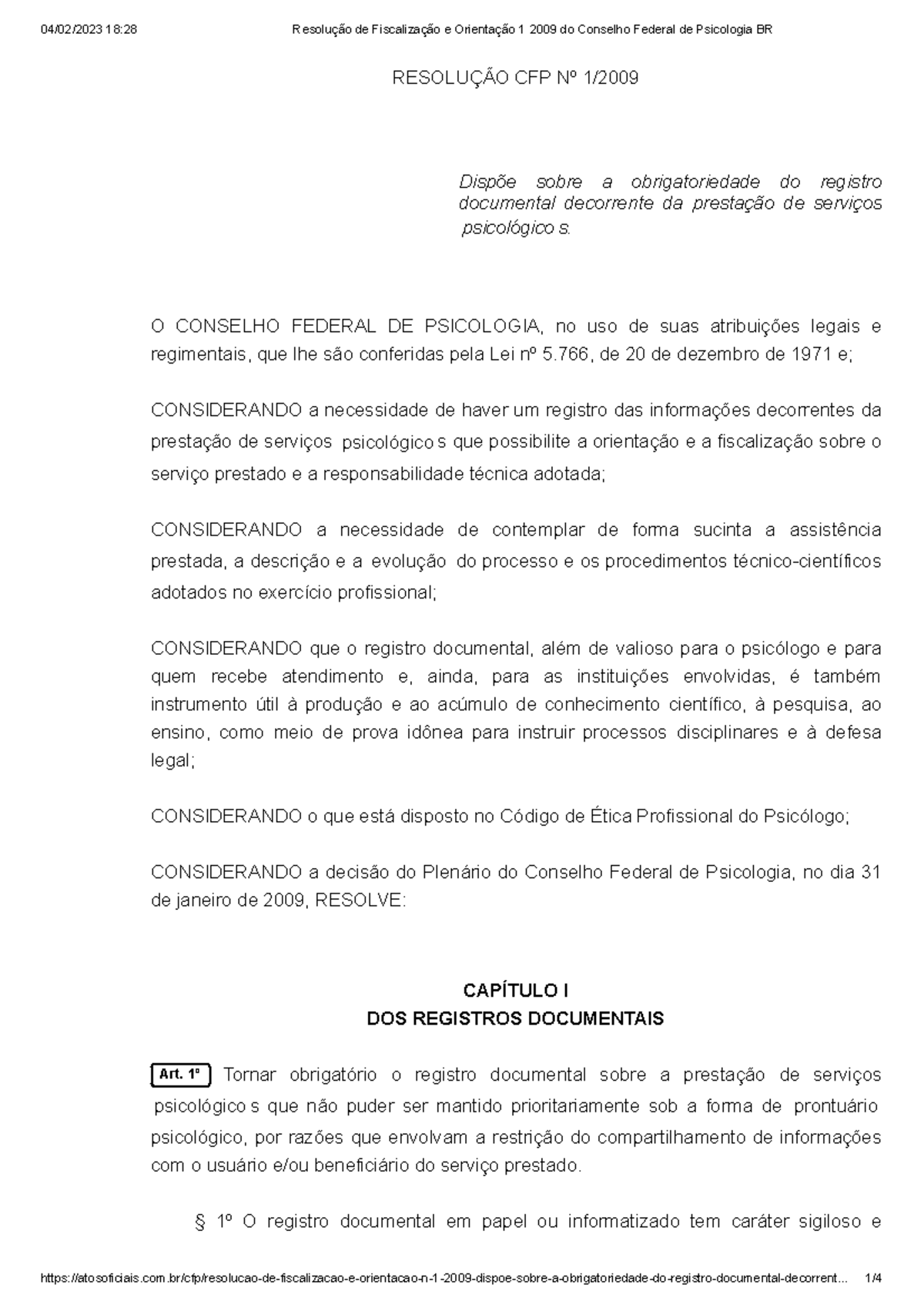 04/02/2023 18:28 Resolução de Fiscalização e Orientação 1 2009 do Conselho Federal de Psicologia BR

RESOLUÇÃO CFP Nº 1/2009

Dispõe sobre a obrigatoriedade do registro documental decorrente da prestação de serviços psicológicos.

O CONSELHO FEDERAL DE PSICOLOGIA, no uso de suas atribuições legais e regimentais, que lhe são conferidas pela Lei nº 5.766, de 20 de dezembro de 1971 e;

CONSIDERANDO a necessidade de haver um registro das informações decorrentes da prestação de serviços psicológicos que possibilite a orientação e a fiscalização sobre o serviço prestado e a responsabilidade técnica adotada;

CONSIDERANDO a necessidade de contemplar de forma sucinta a assistência prestada, a descrição e a evolução do processo e os procedimentos técnico-científicos adotados no exercício profissional;

CONSIDERANDO que o registro documental, além de valioso para o psicólogo e para quem recebe atendimento e, ainda, para as instituições envolvidas, é também instrumento útil à produção e ao acúmulo de conhecimento científico, à pesquisa, ao ensino, como meio de prova idônea para instruir processos disciplinares e à defesa legal;

CONSIDERANDO o que está disposto no Código de Ética Profissional do Psicólogo;

CONSIDERANDO a decisão do Plenário do Conselho Federal de Psicologia, no dia 31 de janeiro de 2009, RESOLVE:

CAPÍTULO I
DOS REGISTROS DOCUMENTAIS

Art. 1º Tornar obrigatório o registro documental sobre a prestação de serviços psicológicos que não puder ser mantido prioritariamente sob a forma de prontuário psicológico, por razões que envolvam a restrição do compartilhamento de informações com o usuário e/ou beneficiário do serviço prestado.

§ 1º O registro documental em papel ou informatizado tem caráter sigiloso e

https://atosoficiais.com.br/cfp/resolucao-de-fiscalizacao-e-orientacao-n-1-2009-dispoe-sobre-a-obrigatoriedade-do-registro-documental-decorrent... 1/4